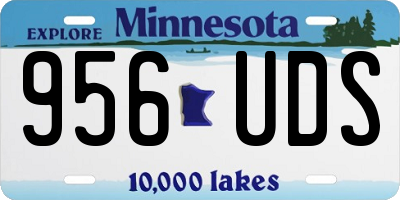 EXPLORE Minnesota

956 UDS

10,000 lakes